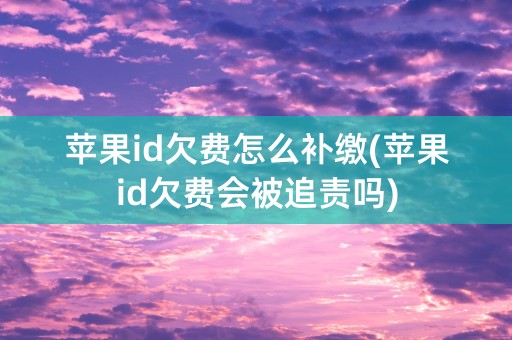 苹果id欠费怎么补缴(苹果id欠费会被追责吗)